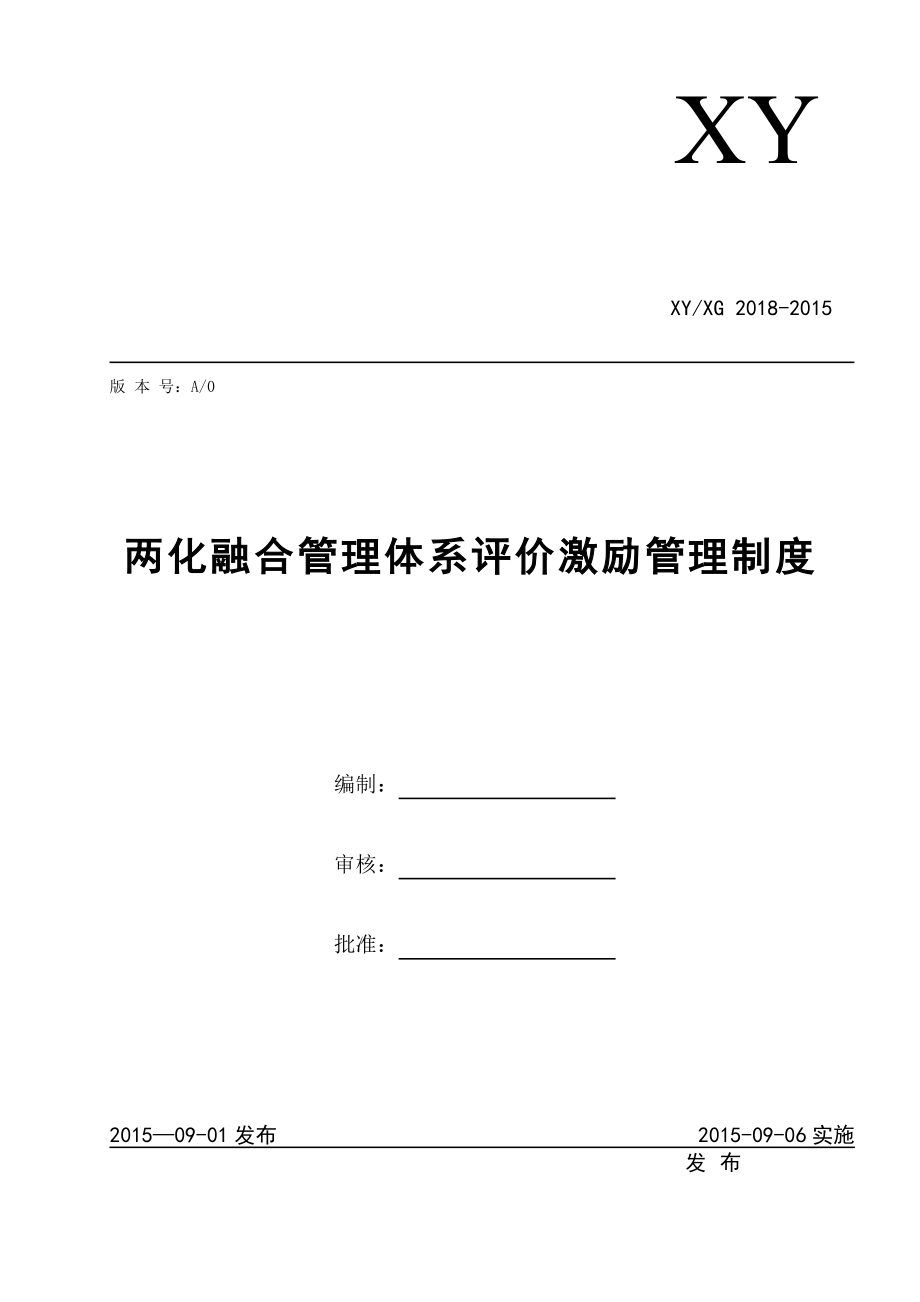 XY

XY/XG 2018-2015

版 本 号：A/0

两化融合管理体系评价激励管理制度

编制：

审核：

批准：

2015—09-01 发布

2015-09-06 实施

发 布